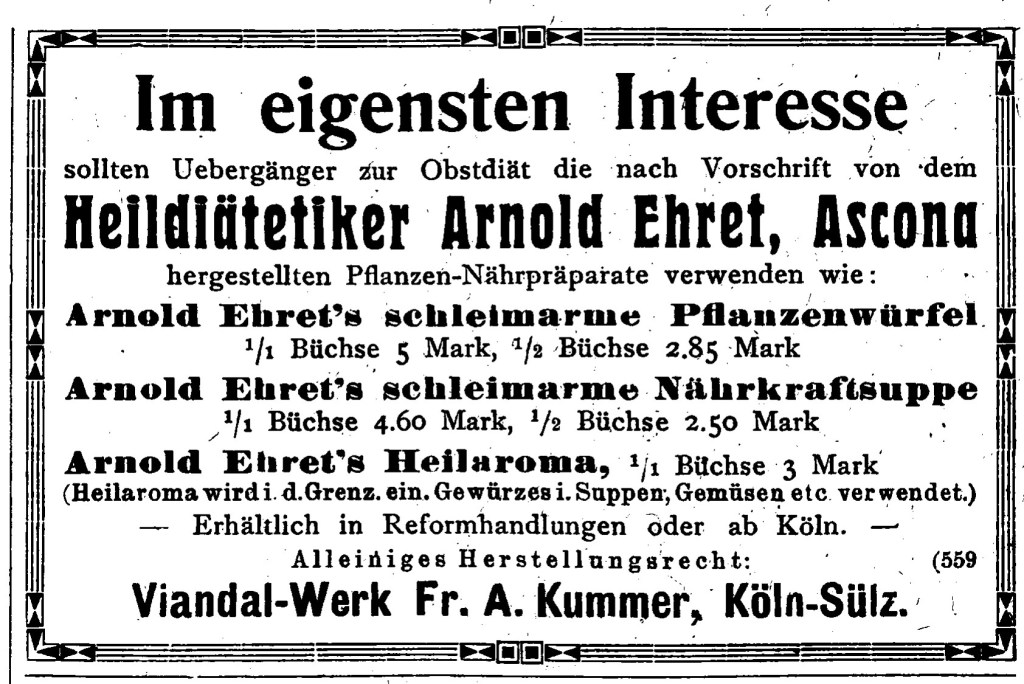 Im eigensten Interesse

sollten Uebergänger zur Obstdiät die nach Vorschrift von dem

Heildiätetiker Arnold Ehret, Ascona

hergestellten Pflanzen-Nährpräparate verwenden wie:

Arnold Ehret's schleimarme Pflanzenwürfel

$^1/_1$ Büchse 5 Mark, $^1/_2$ Büchse 2.85 Mark

Arnold Ehret's schleimarme Nährkraftsuppe

$^1/_1$ Büchse 4.60 Mark, $^1/_2$ Büchse 2.50 Mark

Arnold Ehret's Heilaroma, $^1/_1$ Büchse 3 Mark

(Heilaroma wird i. d. Grenz. ein. Gewürzes i. Suppen, Gemüsen etc. verwendet.)

— Erhältlich in Reformhandlungen oder ab Köln. —

Alleiniges Herstellungsrecht: (559

Viandal-Werk Fr. A. Kummer, Köln-Sülz.